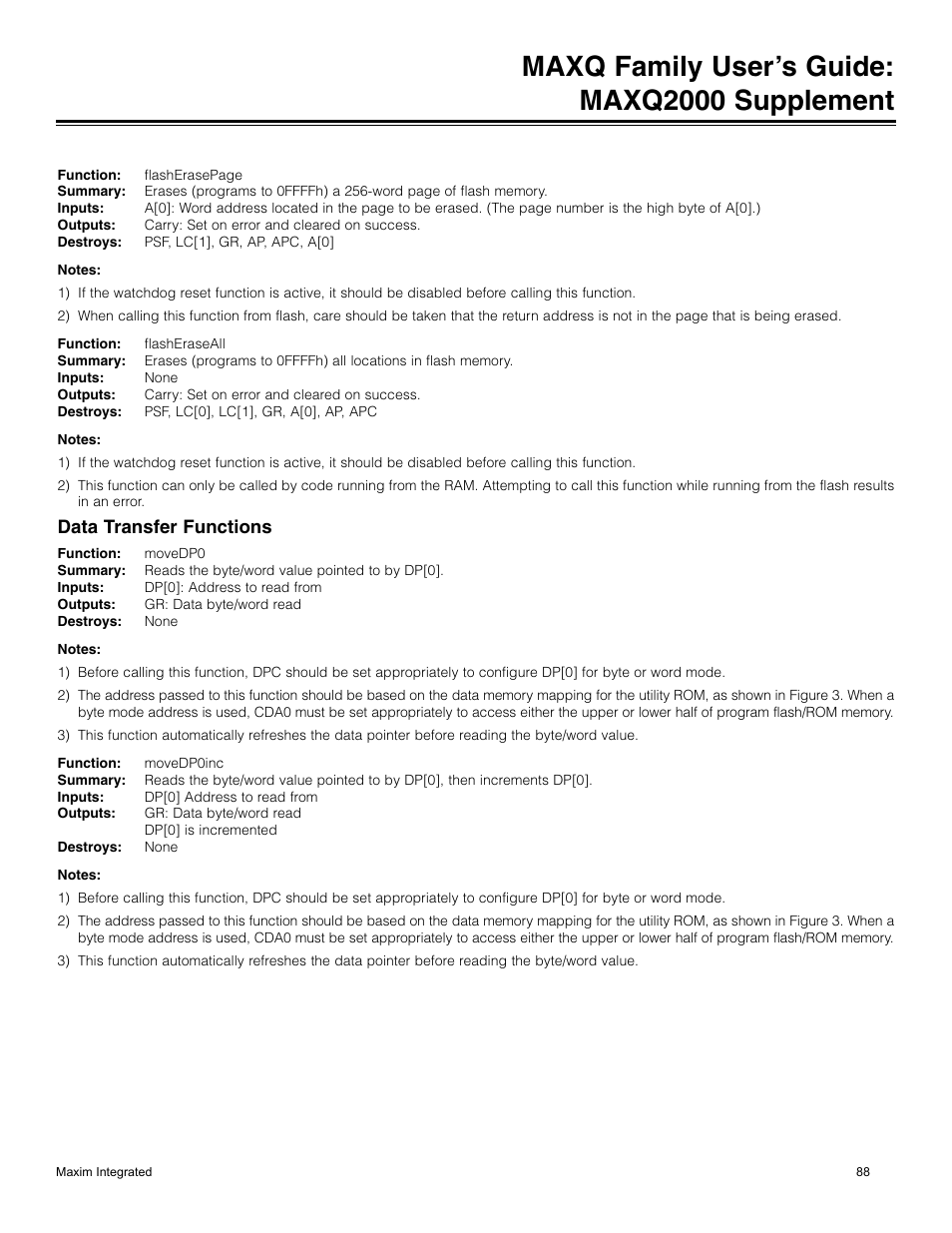 MAXQ Family User's Guide:
MAXQ2000 Supplement

Function: flashErasePage
Summary: Erases (programs to 0FFFFh) a 256-word page of flash memory.
Inputs: A[0]: Word address located in the page to be erased. (The page number is the high byte of A[0].)
Outputs: Carry: Set on error and cleared on success.
Destroys: PSF, LC[1], GR, AP, APC, A[0]

Notes:
1) If the watchdog reset function is active, it should be disabled before calling this function.
2) When calling this function from flash, care should be taken that the return address is not in the page that is being erased.

Function: flashEraseAll
Summary: Erases (programs to 0FFFFh) all locations in flash memory.
Inputs: None
Outputs: Carry: Set on error and cleared on success.
Destroys: PSF, LC[0], LC[1], GR, A[0], AP, APC

Notes:
1) If the watchdog reset function is active, it should be disabled before calling this function.
2) This function can only be called by code running from the RAM. Attempting to call this function while running from the flash results in an error.

Data Transfer Functions

Function: moveDP0
Summary: Reads the byte/word value pointed to by DP[0].
Inputs: DP[0]: Address to read from
Outputs: GR: Data byte/word read
Destroys: None

Notes:
1) Before calling this function, DPC should be set appropriately to configure DP[0] for byte or word mode.
2) The address passed to this function should be based on the data memory mapping for the utility ROM, as shown in Figure 3. When a byte mode address is used, CDA0 must be set appropriately to access either the upper or lower half of program flash/ROM memory.
3) This function automatically refreshes the data pointer before reading the byte/word value.

Function: moveDP0inc
Summary: Reads the byte/word value pointed to by DP[0], then increments DP[0].
Inputs: DP[0] Address to read from
Outputs: GR: Data byte/word read
DP[0] is incremented
Destroys: None

Notes:
1) Before calling this function, DPC should be set appropriately to configure DP[0] for byte or word mode.
2) The address passed to this function should be based on the data memory mapping for the utility ROM, as shown in Figure 3. When a byte mode address is used, CDA0 must be set appropriately to access either the upper or lower half of program flash/ROM memory.
3) This function automatically refreshes the data pointer before reading the byte/word value.

Maxim Integrated
88